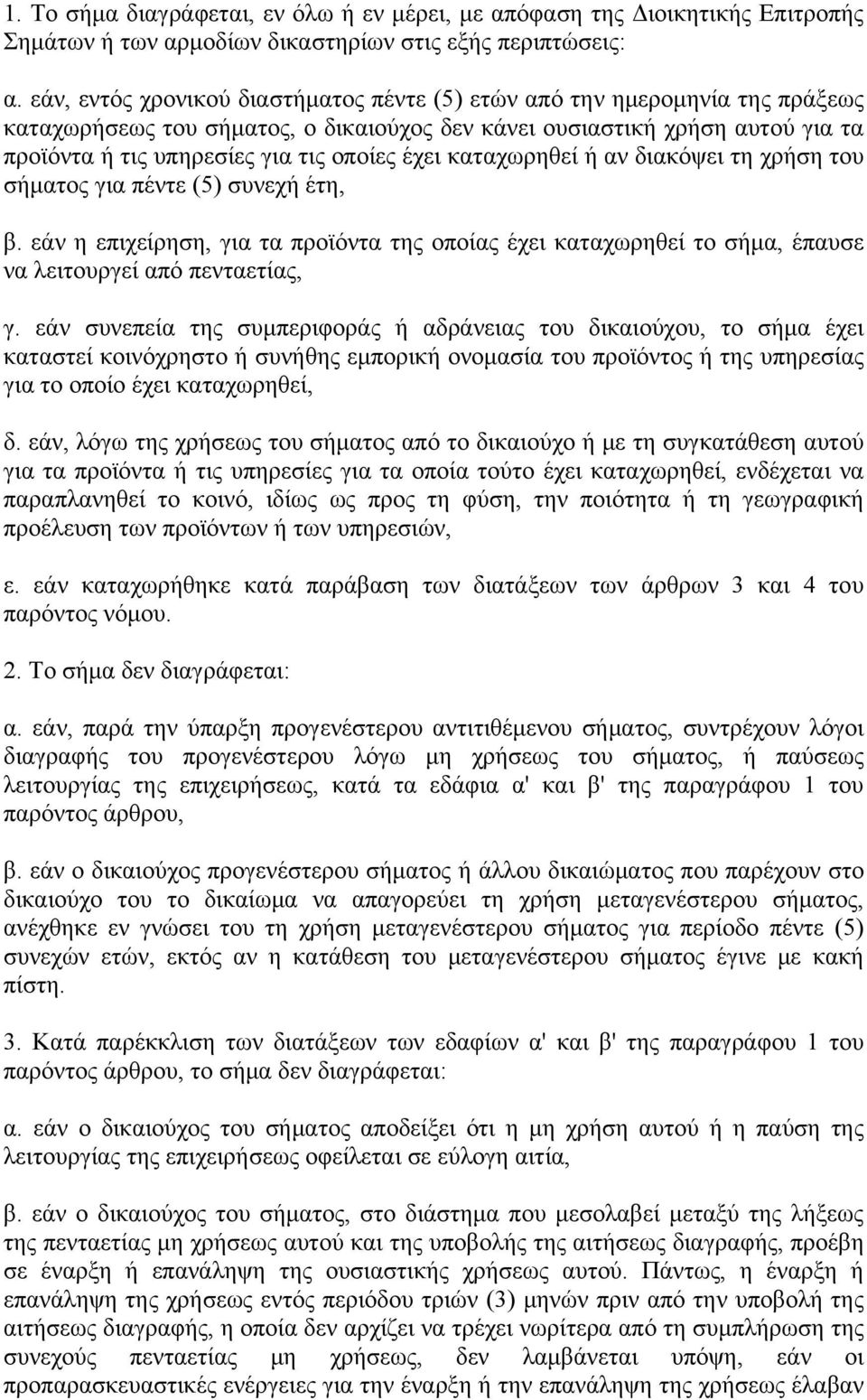 1. Το σήμα διαγράφεται, εν όλω ή εν μέρει, με απόφαση της Διοικητικής Επιτροπής Σημάτων ή των αρμοδίων δικαστηρίων στις εξής περιπτώσεις:

α. εάν, εντός χρονικού διαστήματος πέντε (5) ετών από την ημερομηνία της πράξεως καταχωρήσεως του σήματος, ο δικαιούχος δεν κάνει ουσιαστική χρήση αυτού για τα προϊόντα ή τις υπηρεσίες για τις οποίες έχει καταχωρηθεί ή αν διακόψει τη χρήση του σήματος για πέντε (5) συνεχή έτη,

β. εάν η επιχείρηση, για τα προϊόντα της οποίας έχει καταχωρηθεί το σήμα, έπαυσε να λειτουργεί από πενταετίας,

γ. εάν συνεπεία της συμπεριφοράς ή αδράνειας του δικαιούχου, το σήμα έχει καταστεί κοινόχρηστο ή συνήθης εμπορική ονομασία του προϊόντος ή της υπηρεσίας για το οποίο έχει καταχωρηθεί,

δ. εάν, λόγω της χρήσεως του σήματος από το δικαιούχο ή με τη συγκατάθεση αυτού για τα προϊόντα ή τις υπηρεσίες για τα οποία τούτο έχει καταχωρηθεί, ενδέχεται να παραπλανηθεί το κοινό, ιδίως ως προς τη φύση, την ποιότητα ή τη γεωγραφική προέλευση των προϊόντων ή των υπηρεσιών,

ε. εάν καταχωρήθηκε κατά παράβαση των διατάξεων των άρθρων 3 και 4 του παρόντος νόμου.

2. Το σήμα δεν διαγράφεται:

α. εάν, παρά την ύπαρξη προγενέστερου αντιτιθέμενου σήματος, συντρέχουν λόγοι διαγραφής του προγενέστερου λόγω μη χρήσεως του σήματος, ή παύσεως λειτουργίας της επιχειρήσεως, κατά τα εδάφια α' και β' της παραγράφου 1 του παρόντος άρθρου,

β. εάν ο δικαιούχος προγενέστερου σήματος ή άλλου δικαιώματος που παρέχουν στο δικαιούχο του το δικαίωμα να απαγορεύει τη χρήση μεταγενέστερου σήματος, ανέχθηκε εν γνώσει του τη χρήση μεταγενέστερου σήματος για περίοδο πέντε (5) συνεχών ετών, εκτός αν η κατάθεση του μεταγενέστερου σήματος έγινε με κακή πίστη.

3. Κατά παρέκκλιση των διατάξεων των εδαφίων α' και β' της παραγράφου 1 του παρόντος άρθρου, το σήμα δεν διαγράφεται:

α. εάν ο δικαιούχος του σήματος αποδείξει ότι η μη χρήση αυτού ή η παύση της λειτουργίας της επιχειρήσεως οφείλεται σε εύλογη αιτία,

β. εάν ο δικαιούχος του σήματος, στο διάστημα που μεσολαβεί μεταξύ της λήξεως της πενταετίας μη χρήσεως αυτού και της υποβολής της αιτήσεως διαγραφής, προέβη σε έναρξη ή επανάληψη της ουσιαστικής χρήσεως αυτού. Πάντως, η έναρξη ή επανάληψη της χρήσεως εντός περιόδου τριών (3) μηνών πριν από την υποβολή της αιτήσεως διαγραφής, η οποία δεν αρχίζει να τρέχει νωρίτερα από τη συμπλήρωση της συνεχούς πενταετίας μη χρήσεως, δεν λαμβάνεται υπόψη, εάν οι προπαρασκευαστικές ενέργειες για την έναρξη ή την επανάληψη της χρήσεως έλαβαν